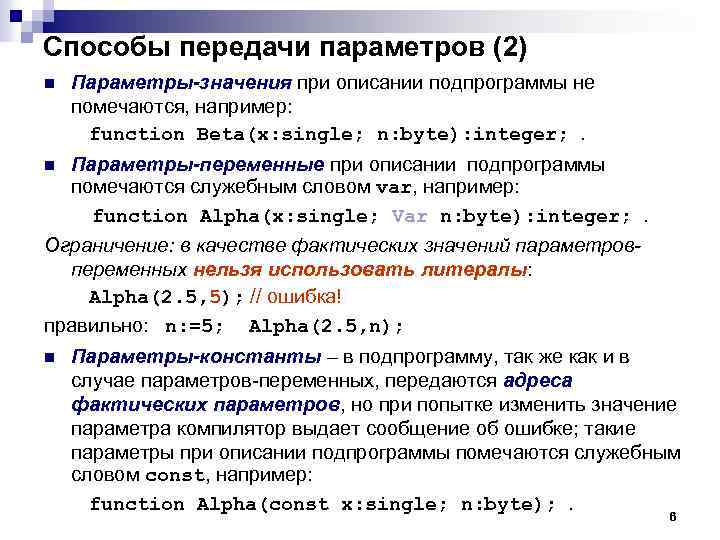 Способы передачи параметров (2)

Параметры-значения при описании подпрограммы не помечаются, например:

function Beta(x:single; n:byte):integer; .

Параметры-переменные при описании подпрограммы помечаются служебным словом var, например:

function Alpha(x:single; Var n:byte):integer; .

Ограничение: в качестве фактических значений параметров-переменных нельзя использовать литералы:

Alpha(2.5,5); // ошибка!

правильно: n:=5; Alpha(2.5,n);

Параметры-константы – в подпрограмму, так же как и в случае параметров-переменных, передаются адреса фактических параметров, но при попытке изменить значение параметра компилятор выдает сообщение об ошибке; такие параметры при описании подпрограммы помечаются служебным словом const, например:

function Alpha(const x:single; n:byte); .

6